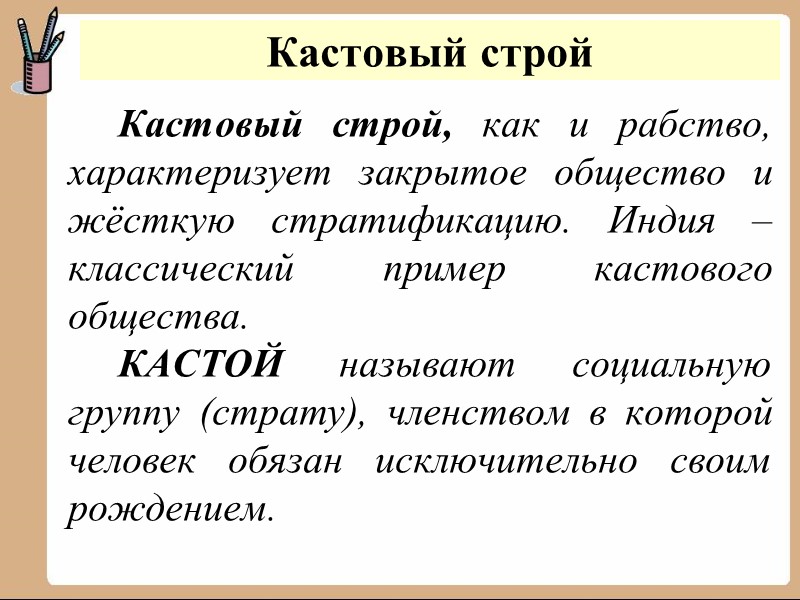 Кастовый строй

Кастовый строй, как и рабство, характеризует закрытое общество и жёсткую стратификацию. Индия – классический пример кастового общества.

КАСТОЙ называют социальную группу (страту), членством в которой человек обязан исключительно своим рождением.